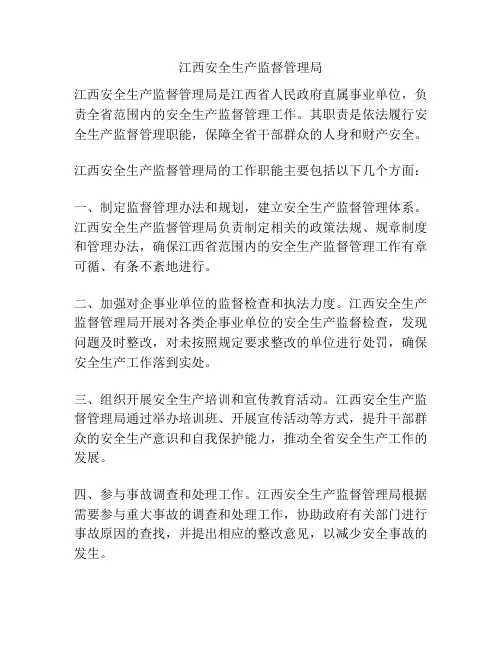 江西安全生产监督管理局

江西安全生产监督管理局是江西省人民政府直属事业单位，负责全省范围内的安全生产监督管理工作。其职责是依法履行安全生产监督管理职能，保障全省干部群众的人身和财产安全。

江西安全生产监督管理局的工作职能主要包括以下几个方面：

一、制定监督管理办法和规划，建立安全生产监督管理体系。江西安全生产监督管理局负责制定相关的政策法规、规章制度和管理办法，确保江西省范围内的安全生产监督管理工作有章可循、有条不紊地进行。

二、加强对企事业单位的监督检查和执法力度。江西安全生产监督管理局开展对各类企事业单位的安全生产监督检查，发现问题及时整改，对未按照规定要求整改的单位进行处罚，确保安全生产工作落到实处。

三、组织开展安全生产培训和宣传教育活动。江西安全生产监督管理局通过举办培训班、开展宣传活动等方式，提升干部群众的安全生产意识和自我保护能力，推动全省安全生产工作的发展。

四、参与事故调查和处理工作。江西安全生产监督管理局根据需要参与重大事故的调查和处理工作，协助政府有关部门进行事故原因的查找，并提出相应的整改意见，以减少安全事故的发生。